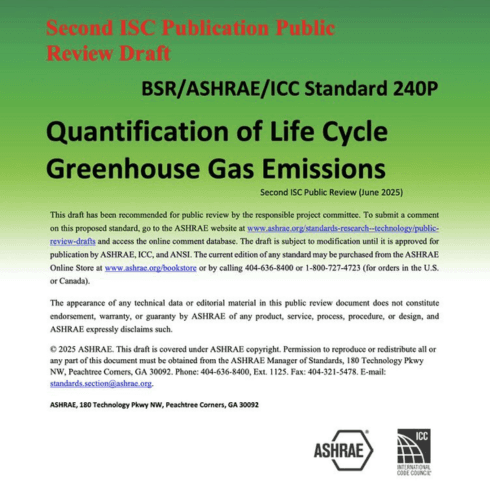 Second ISC Publication Public Review Draft

BSR/ASHRAE/ICC Standard 240P

Quantification of Life Cycle Greenhouse Gas Emissions

Second ISC Public Review (June 2025)

This draft has been recommended for public review by the responsible project committee. To submit a comment on this proposed standard, go to the ASHRAE website at www.ashrae.org/standards-research--technology/public-review-drafts and access the online comment database. The draft is subject to modification until it is approved for publication by ASHRAE, ICC, and ANSI. The current edition of any standard may be purchased from the ASHRAE Online Store at www.ashrae.org/bookstore or by calling 404-636-8400 or 1-800-727-4723 (for orders in the U.S. or Canada).

The appearance of any technical data or editorial material in this public review document does not constitute endorsement, warranty, or guaranty by ASHRAE of any product, service, process, procedure, or design, and ASHRAE expressly disclaims such.

© 2025 ASHRAE. This draft is covered under ASHRAE copyright. Permission to reproduce or redistribute all or any part of this document must be obtained from the ASHRAE Manager of Standards, 180 Technology Pkwy NW, Peachtree Corners, GA 30092. Phone: 404-636-8400, Ext. 1125. Fax: 404-321-5478. E-mail: standards.section@ashrae.org.

ASHRAE, 180 Technology Pkwy NW, Peachtree Corners, GA 30092

ASHRAE

ICC
INTERNATIONAL CODE COUNCIL